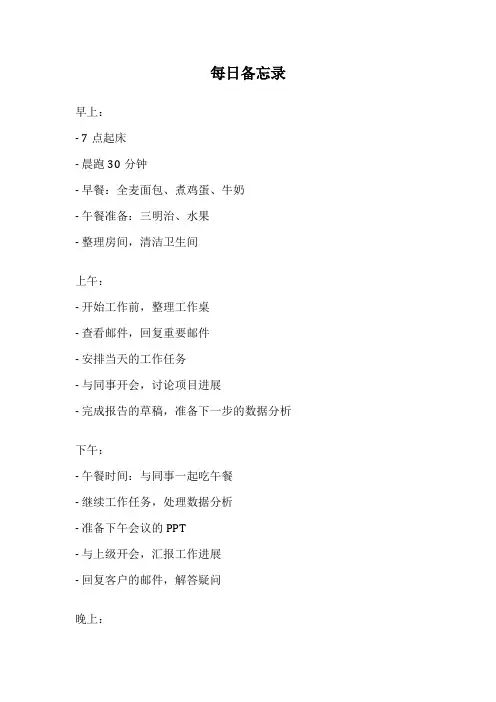 每日备忘录

早上：

- 7 点起床

- 晨跑 30 分钟

- 早餐：全麦面包、煮鸡蛋、牛奶

- 午餐准备：三明治、水果

- 整理房间，清洁卫生间

上午：

- 开始工作前，整理工作桌

- 查看邮件，回复重要邮件

- 安排当天的工作任务

- 与同事开会，讨论项目进展

- 完成报告的草稿，准备下一步的数据分析

下午：

- 午餐时间：与同事一起吃午餐

- 继续工作任务，处理数据分析

- 准备下午会议的 PPT

- 与上级开会，汇报工作进展

- 回复客户的邮件，解答疑问

晚上：